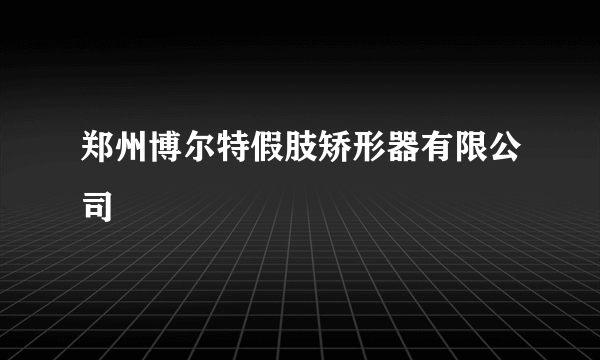 郑州博尔特假肢矫形器有限公司